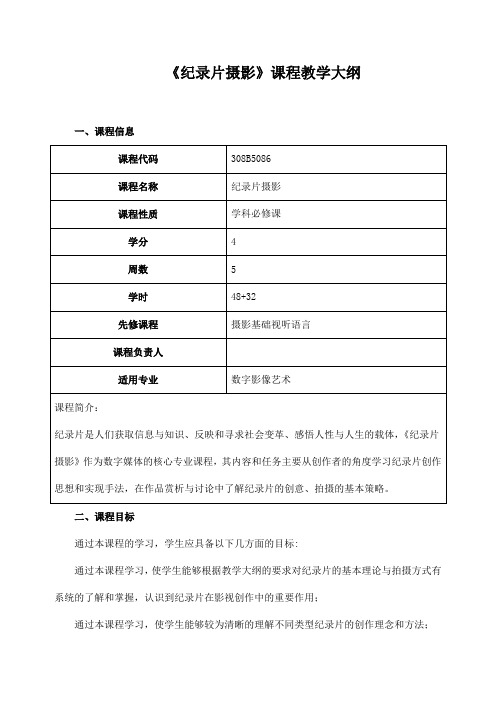 《纪录片摄影》课程教学大纲

一、课程信息

| 课程代码 | 308B5086 |
|---|---|
| 课程名称 | 纪录片摄影 |
| 课程性质 | 学科必修课 |
| 学分 | 4 |
| 周数 | 5 |
| 学时 | 48+32 |
| 先修课程 | 摄影基础视听语言 |
| 课程负责人 |  |
| 适用专业 | 数字影像艺术 |

课程简介：
纪录片是人们获取信息与知识、反映和寻求社会变革、感悟人性与人生的载体，《纪录片摄影》作为数字媒体的核心专业课程，其内容和任务主要从创作者的角度学习纪录片创作思想和实现手法，在作品赏析与讨论中了解纪录片的创意、拍摄的基本策略。

二、课程目标

通过本课程的学习，学生应具备以下几方面的目标：

通过本课程学习，使学生能够根据教学大纲的要求对纪录片的基本理论与拍摄方式有系统的了解和掌握，认识到纪录片在影视创作中的重要作用；

通过本课程学习，使学生能够较为清晰的理解不同类型纪录片的创作理念和方法；